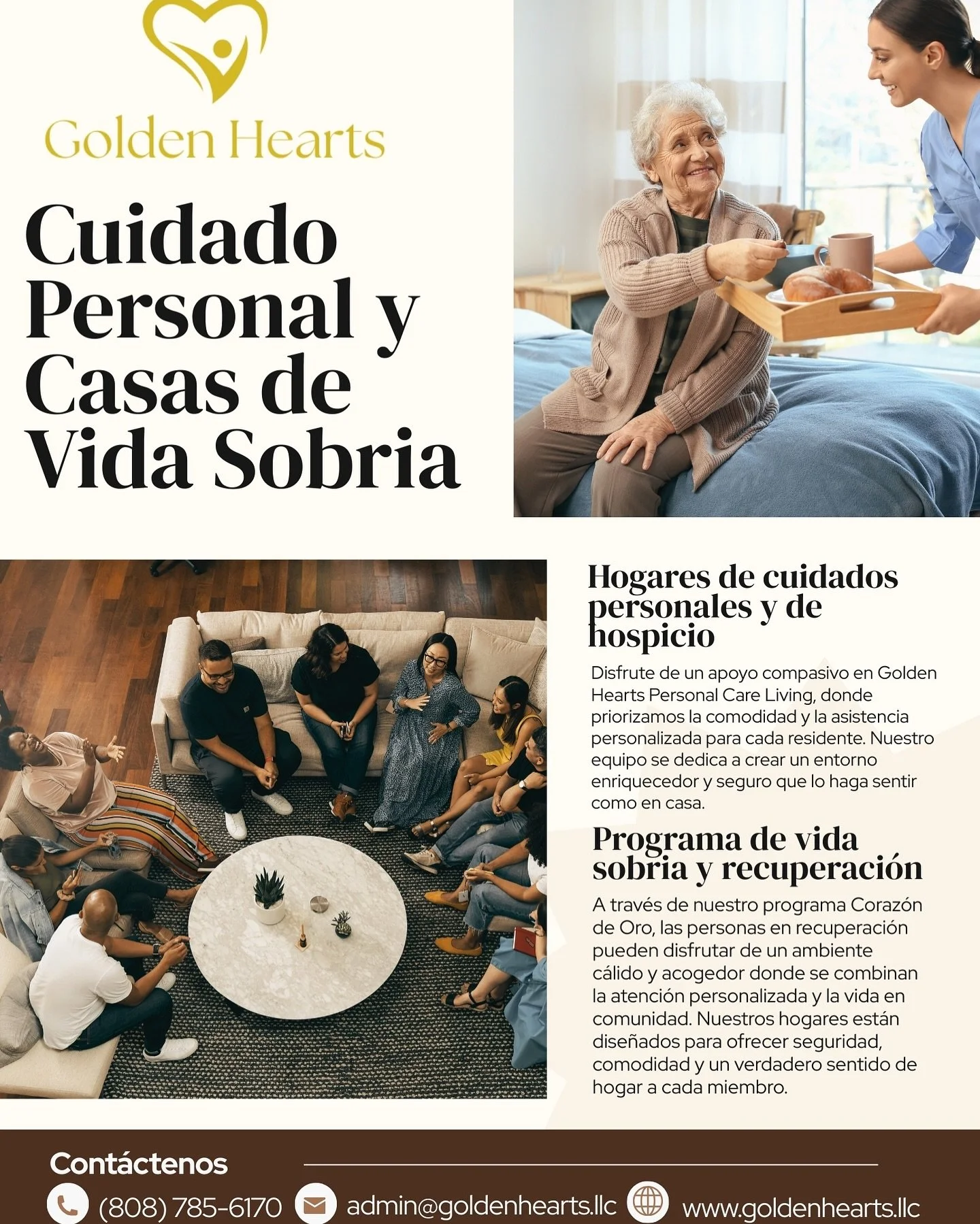 Golden Hearts

Cuidado Personal y Casas de Vida Sobria

Hogares de cuidados personales y de hospicio

Disfrute de un apoyo compasivo en Golden Hearts Personal Care Living, donde priorizamos la comodidad y la asistencia personalizada para cada residente. Nuestro equipo se dedica a crear un entorno enriquecedor y seguro que lo haga sentir como en casa.

Programa de vida sobria y recuperación

A través de nuestro programa Corazón de Oro, las personas en recuperación pueden disfrutar de un ambiente cálido y acogedor donde se combinan la atención personalizada y la vida en comunidad. Nuestros hogares están diseñados para ofrecer seguridad, comodidad y un verdadero sentido de hogar a cada miembro.

Contáctenos

(808) 785-6170 admin@goldenhearts.llc www.goldenhearts.llc